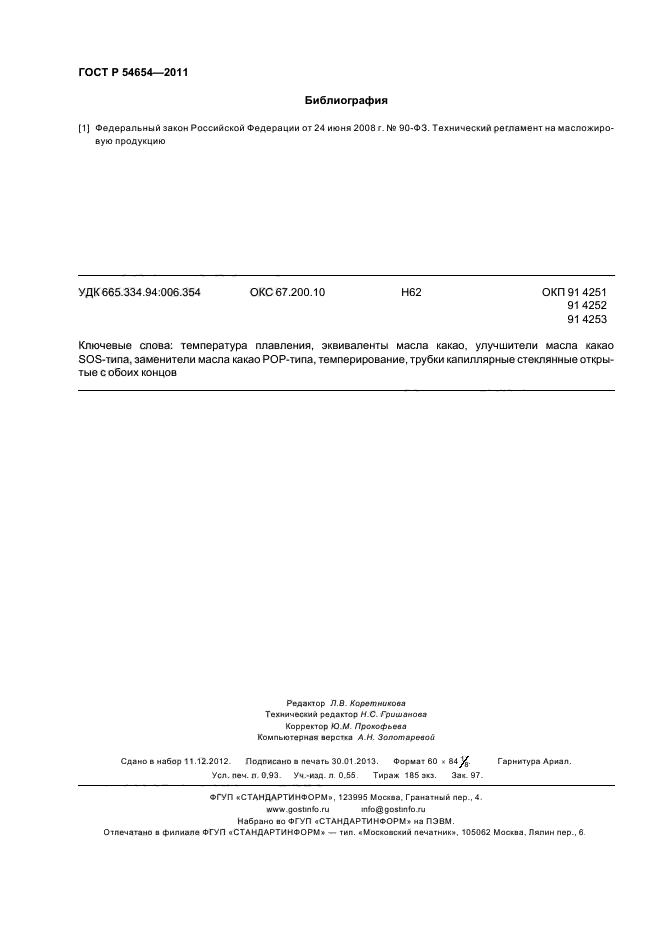 ГОСТ Р 54654—2011

Библиография

[1] Федеральный закон Российской Федерации от 24 июня 2008 г. № 90-ФЗ. Технический регламент на масложировую продукцию

УДК 665.334.94:006.354 ОКС 67.200.10 Н62 ОКП 91 4251
91 4252
91 4253

Ключевые слова: температура плавления, эквиваленты масла какао, улучшители масла какао SOS-типа, заменители масла какао POP-типа, темперирование, трубки капиллярные стеклянные открытые с обоих концов

Редактор Л.В. Коретникова
Технический редактор Н.С. Гришанова
Корректор Ю.М. Прокофьева
Компьютерная верстка А.Н. Золотаревой

Сдано в набор 11.12.2012. Подписано в печать 30.01.2013. Формат 60 × 84 $\frac{1}{8}$. Гарнитура Ариал.
Усл. печ. л. 0,93. Уч.-изд. л. 0,55. Тираж 185 экз. Зак. 97.

ФГУП «СТАНДАРТИНФОРМ», 123995 Москва, Гранатный пер., 4.
www.gostinfo.ru info@gostinfo.ru
Набрано во ФГУП «СТАНДАРТИНФОРМ» на ПЭВМ.
Отпечатано в филиале ФГУП «СТАНДАРТИНФОРМ» — тип. «Московский печатник», 105062 Москва, Лялин пер., 6.